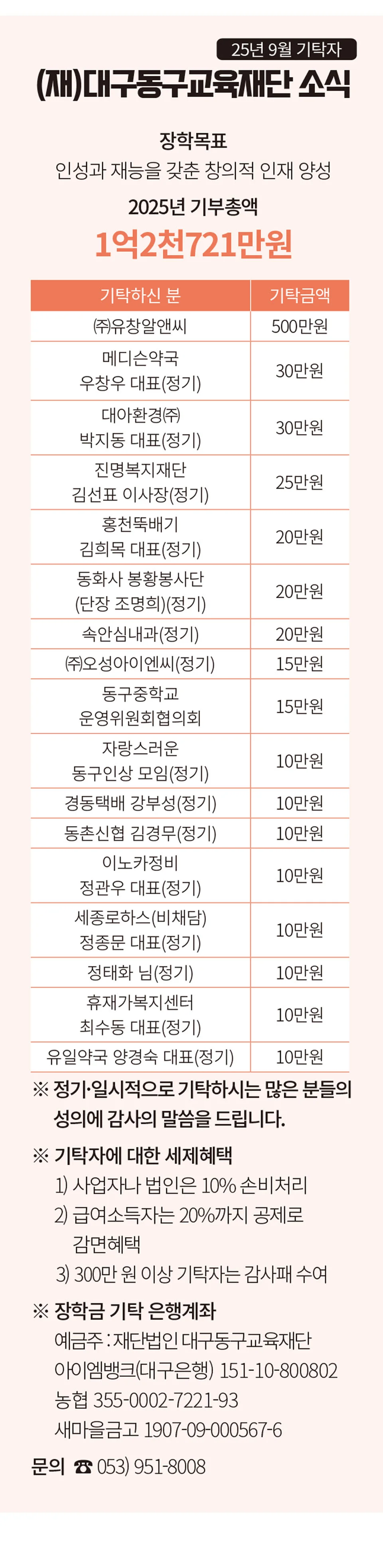 25년 9월 기탁자

(재)대구동구교육재단 소식

장학목표

인성과 재능을 갖춘 창의적 인재 양성

2025년 기부총액

1억2천721만원

| 기탁하신 분 | 기탁금액 |
|---|---|
| ㈜유창알앤씨 | 500만원 |
| 메디슨약국 우창우 대표(정기) | 30만원 |
| 대아환경㈜ 박지동 대표(정기) | 30만원 |
| 진명복지재단 김선표 이사장(정기) | 25만원 |
| 홍천뚝배기 김희목 대표(정기) | 20만원 |
| 동화사 봉황봉사단 (단장 조명희)(정기) | 20만원 |
| 속안심내과(정기) | 20만원 |
| ㈜오성아이엔씨(정기) | 15만원 |
| 동구중학교 운영위원회협의회 | 15만원 |
| 자랑스러운 동구인상 모임(정기) | 10만원 |
| 경동택배 강부성(정기) | 10만원 |
| 동촌신협 김경무(정기) | 10만원 |
| 이노카정비 정관우 대표(정기) | 10만원 |
| 세종로하스(비채담) 정종문 대표(정기) | 10만원 |
| 정태화 님(정기) | 10만원 |
| 휴재가복지센터 최수동 대표(정기) | 10만원 |
| 유일약국 양경숙 대표(정기) | 10만원 |

※ 정기·일시적으로 기탁하시는 많은 분들의 성의에 감사의 말씀을 드립니다.

※ 기탁자에 대한 세제혜택
1) 사업자나 법인은 10% 손비처리
2) 급여소득자는 20%까지 공제로 감면혜택
3) 300만 원 이상 기탁자는 감사패 수여

※ 장학금 기탁 은행계좌
예금주 : 재단법인 대구동구교육재단
아이엠뱅크(대구은행) 151-10-800802
농협 355-0002-7221-93
새마을금고 1907-09-000567-6

문의 ☎ 053) 951-8008